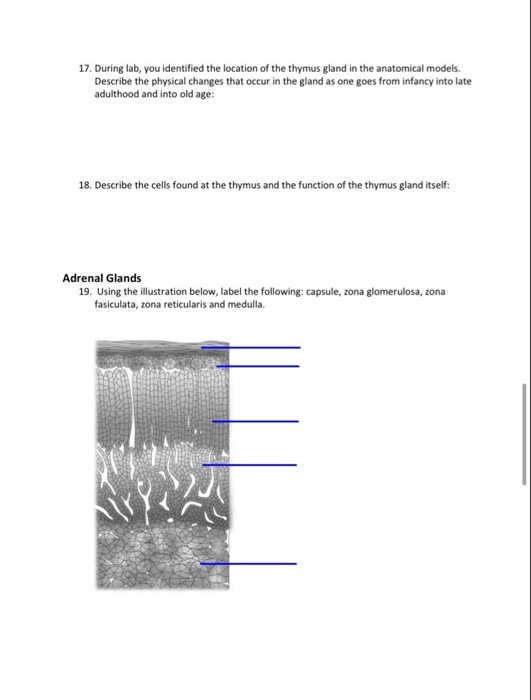 17. During lab, you identified the location of the thymus gland in the anatomical models. Describe the physical changes that occur in the gland as one goes from infancy into late adulthood and into old age:

18. Describe the cells found at the thymus and the function of the thymus gland itself:

Adrenal Glands

19. Using the illustration below, label the following: capsule, zona glomerulosa, zona fasiculata, zona reticularis and medulla.